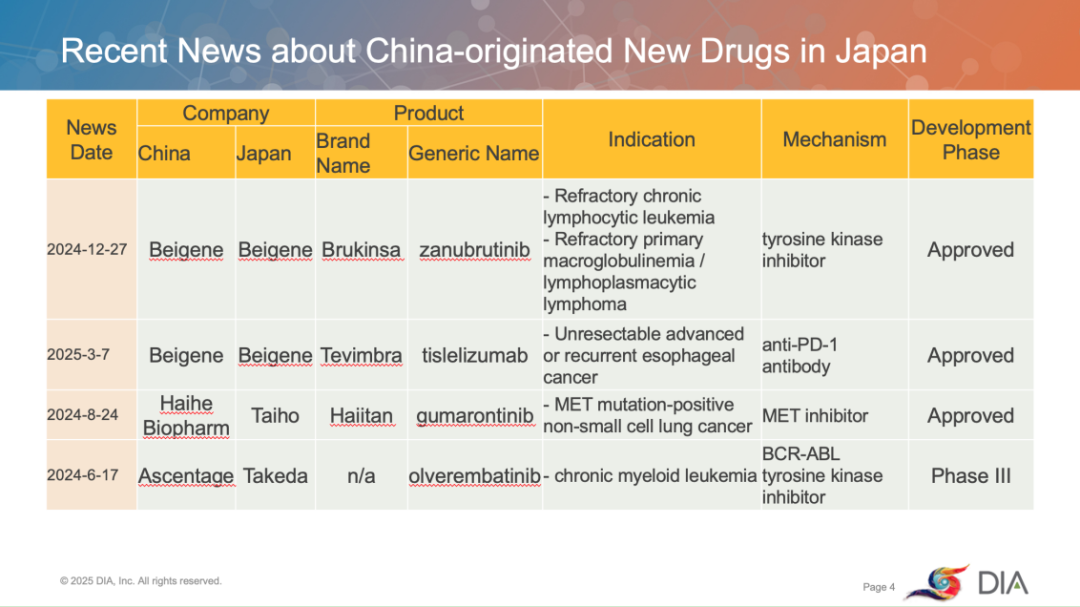 Recent News about China-originated New Drugs in Japan

| News Date | Company |  | Product |  | Indication | Mechanism | Development Phase |
|---|---|---|---|---|---|---|---|
|  | China | Japan | Brand Name | Generic Name |  |  |  |
| 2024-12-27 | Beigene | Beigene | Brukinsa | zanubrutinib | - Refractory chronic lymphocytic leukemia - Refractory primary macroglobulinemia / lymphoplasmacytic lymphoma | tyrosine kinase inhibitor | Approved |
| 2025-3-7 | Beigene | Beigene | Tevimbra | tislelizumab | - Unresectable advanced or recurrent esophageal cancer | anti-PD-1 antibody | Approved |
| 2024-8-24 | Haihe Biopharm | Taiho | Haiitan | gumarontinib | - MET mutation-positive non-small cell lung cancer | MET inhibitor | Approved |
| 2024-6-17 | Ascentage | Takeda | n/a | olverembatinib | - chronic myeloid leukemia | BCR-ABL tyrosine kinase inhibitor | Phase III |

© 2025 DIA, Inc. All rights reserved.

Page 4

DIA